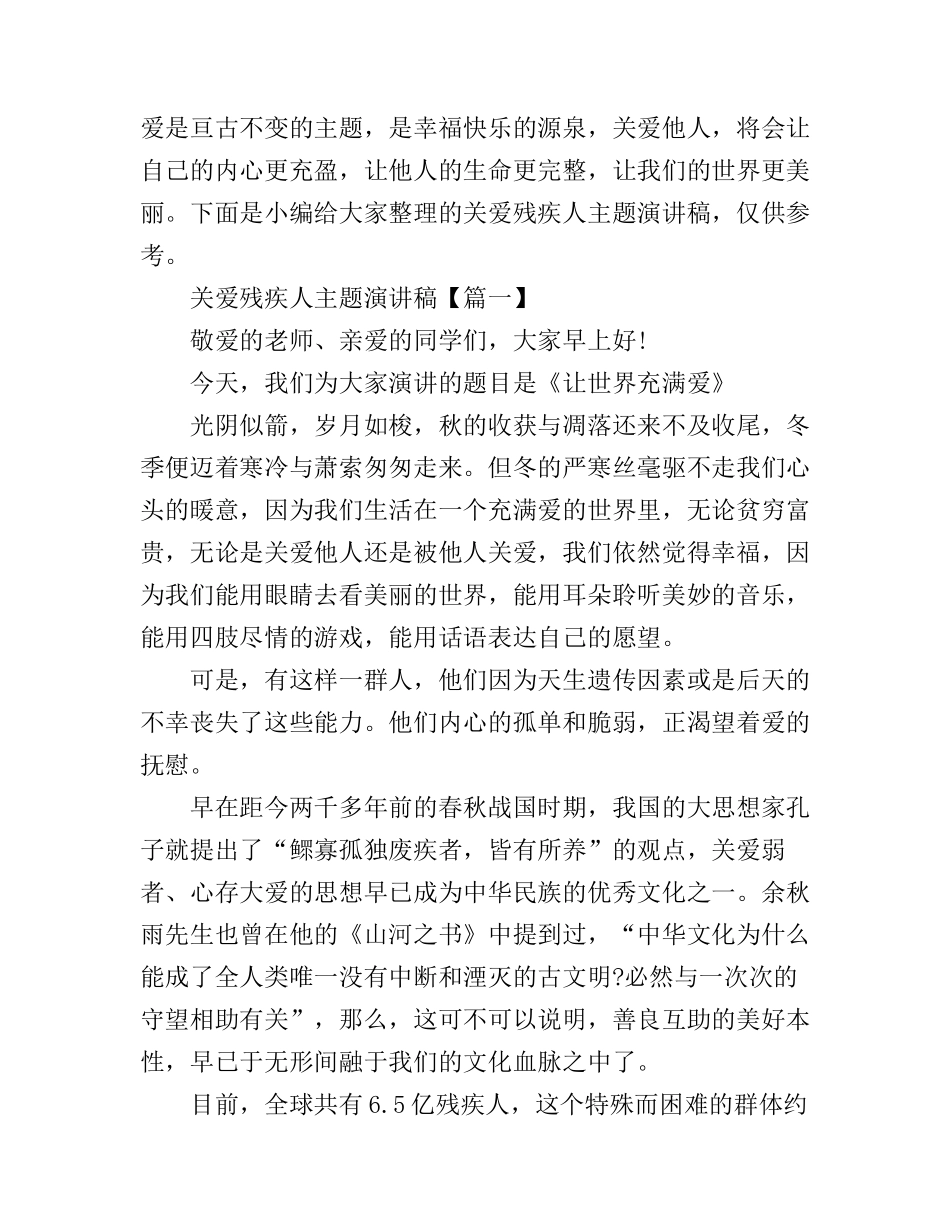 爱是亘古不变的主题，是幸福快乐的源泉，关爱他人，将会让自己的内心更充盈，让他人的生命更完整，让我们的世界更美丽。下面是小编给大家整理的关爱残疾人主题演讲稿，仅供参考。

关爱残疾人主题演讲稿【篇一】

敬爱的老师、亲爱的同学们，大家早上好!

今天，我们为大家演讲的题目是《让世界充满爱》

光阴似箭，岁月如梭，秋的收获与凋落还来不及收尾，冬季便迈着寒冷与萧索匆匆走来。但冬的严寒丝毫驱不走我们心头的暖意，因为我们生活在一个充满爱的世界里，无论贫穷富贵，无论是关爱他人还是被他人关爱，我们依然觉得幸福，因为我们能用眼睛去看美丽的世界，能用耳朵聆听美妙的音乐，能用四肢尽情的游戏，能用话语表达自己的愿望。

可是，有这样一群人，他们因为天生遗传因素或是后天的不幸丧失了这些能力。他们内心的孤单和脆弱，正渴望着爱的抚慰。

早在距今两千多年前的春秋战国时期，我国的大思想家孔子就提出了“鳏寡孤独废疾者，皆有所养”的观点，关爱弱者、心存大爱的思想早已成为中华民族的优秀文化之一。余秋雨先生也曾在他的《山河之书》中提到过，“中华文化为什么能成了全人类唯一没有中断和湮灭的古文明?必然与一次次的守望相助有关”，那么，这可不可以说明，善良互助的美好本性，早已于无形间融于我们的文化血脉之中了。

目前，全球共有6.5亿残疾人，这个特殊而困难的群体约